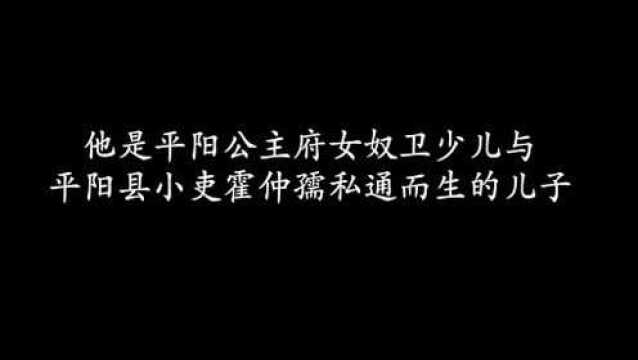 他是平阳公主府女奴卫少儿与
平阳县小吏霍仲孺私通而生的儿子